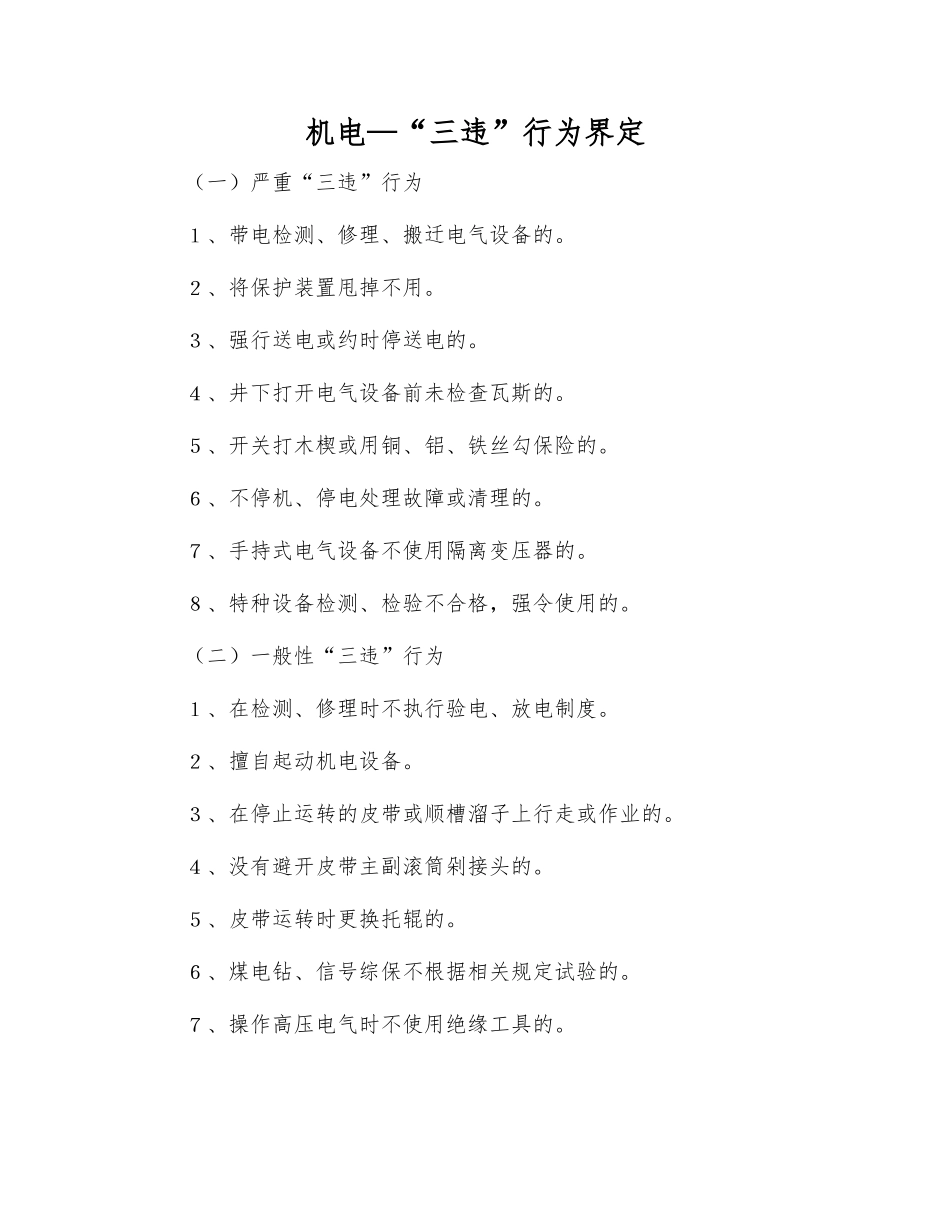 机电—“三违”行为界定

（一）严重“三违”行为

1、带电检测、修理、搬迁电气设备的。

2、将保护装置甩掉不用。

3、强行送电或约时停送电的。

4、井下打开电气设备前未检查瓦斯的。

5、开关打木楔或用铜、铝、铁丝勾保险的。

6、不停机、停电处理故障或清理的。

7、手持式电气设备不使用隔离变压器的。

8、特种设备检测、检验不合格，强令使用的。

（二）一般性“三违”行为

1、在检测、修理时不执行验电、放电制度。

2、擅自起动机电设备。

3、在停止运转的皮带或顺槽溜子上行走或作业的。

4、没有避开皮带主副滚筒剁接头的。

5、皮带运转时更换托辊的。

6、煤电钻、信号综保不根据相关规定试验的。

7、操作高压电气时不使用绝缘工具的。